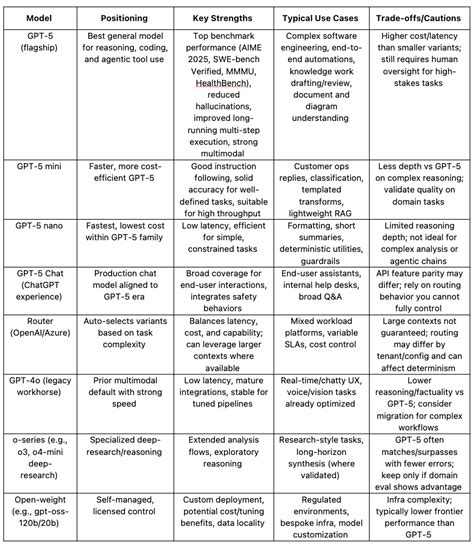 | Model | Positioning | Key Strengths | Typical Use Cases | Trade-offs/Cautions |
|---|---|---|---|---|
| GPT-5 (flagship) | Best general model for reasoning, coding, and agentic tool use | Top benchmark performance (AIME 2025, SWE-bench Verified, MMMU, HealthBench), reduced hallucinations, improved long-running multi-step execution, strong multimodal | Complex software engineering, end-to-end automations, knowledge work drafting/review, document and diagram understanding | Higher cost/latency than smaller variants; still requires human oversight for high-stakes tasks |
| GPT-5 mini | Faster, more cost-efficient GPT-5 | Good instruction following, solid accuracy for well-defined tasks, suitable for high throughput | Customer ops replies, classification, templated transforms, lightweight RAG | Less depth vs GPT-5 on complex reasoning; validate quality on domain tasks |
| GPT-5 nano | Fastest, lowest cost within GPT-5 family | Low latency, efficient for simple, constrained tasks | Formatting, short summaries, deterministic utilities, guardrails | Limited reasoning depth; not ideal for complex analysis or agentic chains |
| GPT-5 Chat (ChatGPT experience) | Production chat model aligned to GPT-5 era | Broad coverage for end-user interactions, integrates safety behaviors | End-user assistants, internal help desks, broad Q&A | API feature parity may differ; rely on routing behavior you cannot fully control |
| Router (OpenAI/Azure) | Auto-selects variants based on task complexity | Balances latency, cost, and capability; can leverage larger contexts where available | Mixed workload platforms, variable SLAs, cost control | Large contexts not guaranteed; routing may differ by tenant/config and can affect determinism |
| GPT-4o (legacy workhorse) | Prior multimodal default with strong speed | Low latency, mature integrations, stable for tuned pipelines | Real-time/chatty UX, voice/vision tasks already optimized | Lower reasoning/factuality vs GPT-5; consider migration for complex workflows |
| o-series (e.g., o3, o4-mini deep-research) | Specialized deep-research/reasoning | Extended analysis flows, exploratory reasoning | Research-style tasks, long-horizon synthesis (where validated) | GPT-5 often matches/surpasses with fewer errors; keep only if domain eval shows advantage |
| Open-weight (e.g., gpt-oss-120b/20b) | Self-managed, licensed control | Custom deployment, potential cost/tuning benefits, data locality | Regulated environments, bespoke infra, model customization | Infra complexity; typically lower frontier performance than GPT-5 |